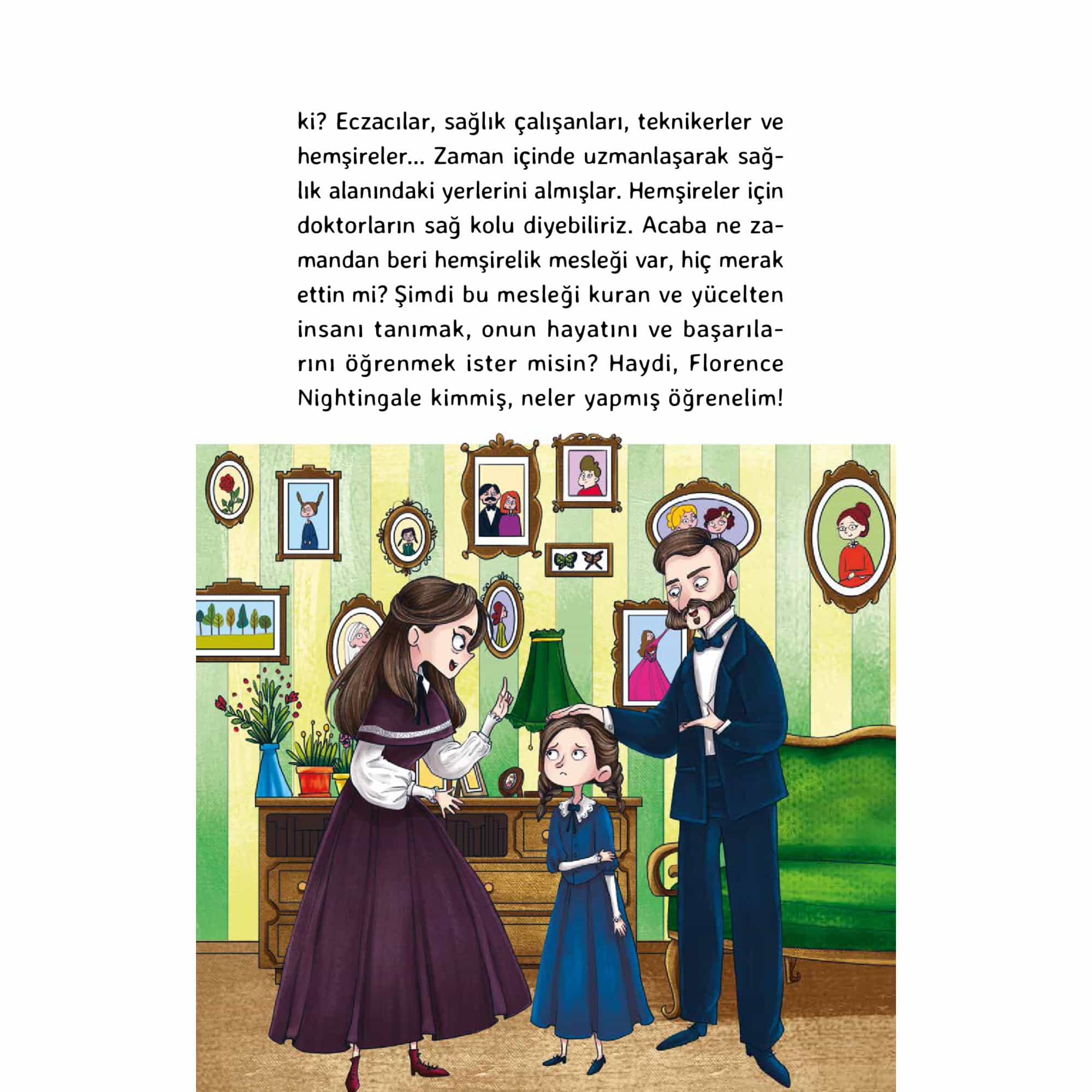 ki? Eczacılar, sağlık çalışanları, teknikerler ve hemşireler... Zaman içinde uzmanlaşarak sağlık alanındaki yerlerini almışlar. Hemşireler için doktorların sağ kolu diyebiliriz. Acaba ne zamandan beri hemşirelik mesleği var, hiç merak ettin mi? Şimdi bu mesleği kuran ve yücelten insanı tanımak, onun hayatını ve başarılarını öğrenmek ister misin? Haydi, Florence Nightingale kimmiş, neler yapmış öğrenelim!